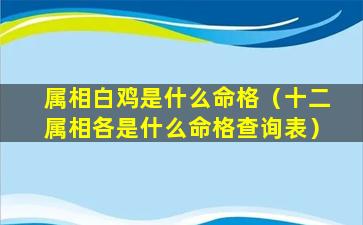 属相白鸡是什么命格（十二属相各是什么命格查询表）